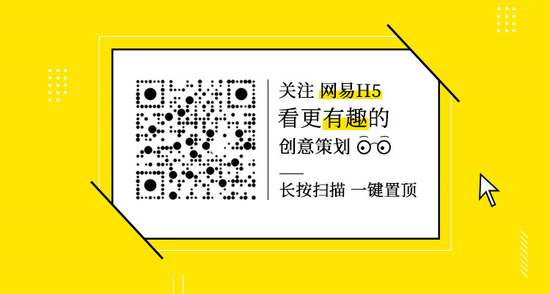 关注 网易H5
看更有趣的
创意策划

长按扫描 一键置顶